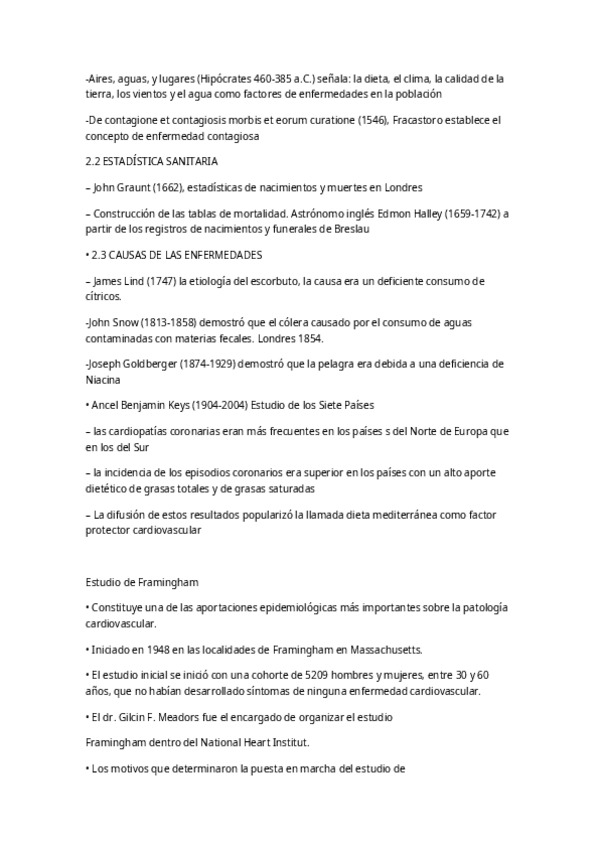 -Aires, aguas, y lugares (Hipócrates 460-385 a.C.) señala: la dieta, el clima, la calidad de la tierra, los vientos y el agua como factores de enfermedades en la población

-De contagione et contagiosis morbis et eorum curatione (1546), Fracastoro establece el concepto de enfermedad contagiosa

2.2 ESTADÍSTICA SANITARIA

– John Graunt (1662), estadísticas de nacimientos y muertes en Londres

– Construcción de las tablas de mortalidad. Astrónomo inglés Edmon Halley (1659-1742) a partir de los registros de nacimientos y funerales de Breslau

• 2.3 CAUSAS DE LAS ENFERMEDADES

– James Lind (1747) la etiología del escorbuto, la causa era un deficiente consumo de cítricos.

-John Snow (1813-1858) demostró que el cólera causado por el consumo de aguas contaminadas con materias fecales. Londres 1854.

-Joseph Goldberger (1874-1929) demostró que la pelagra era debida a una deficiencia de Niacina

• Ancel Benjamin Keys (1904-2004) Estudio de los Siete Países

– las cardiopatías coronarias eran más frecuentes en los países s del Norte de Europa que en los del Sur

– la incidencia de los episodios coronarios era superior en los países con un alto aporte dietético de grasas totales y de grasas saturadas

– La difusión de estos resultados popularizó la llamada dieta mediterránea como factor protector cardiovascular

Estudio de Framingham

• Constituye una de las aportaciones epidemiológicas más importantes sobre la patología cardiovascular.

• Iniciado en 1948 en las localidades de Framingham en Massachusetts.

• El estudio inicial se inició con una cohorte de 5209 hombres y mujeres, entre 30 y 60 años, que no habían desarrollado síntomas de ninguna enfermedad cardiovascular.

• El dr. Gilcin F. Meadors fue el encargado de organizar el estudio

Framingham dentro del National Heart Institut.

• Los motivos que determinaron la puesta en marcha del estudio de